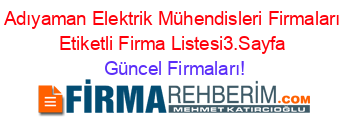 Adıyaman Elektrik Mühendisleri Firmaları Etiketli Firma Listesi3.Sayfa
Güncel Firmaları!

FİRMAREHBERİM.COM
MEHMET KATIRCIOĞLU